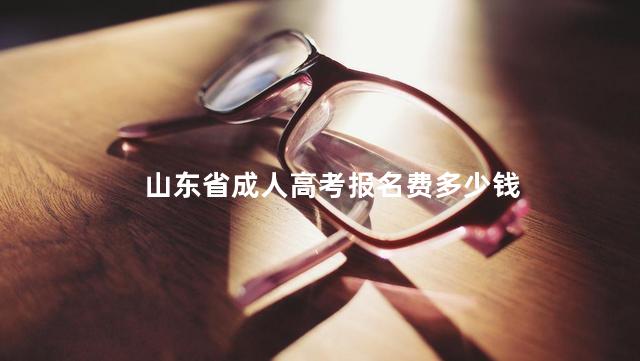 山东省成人高考报名费多少钱